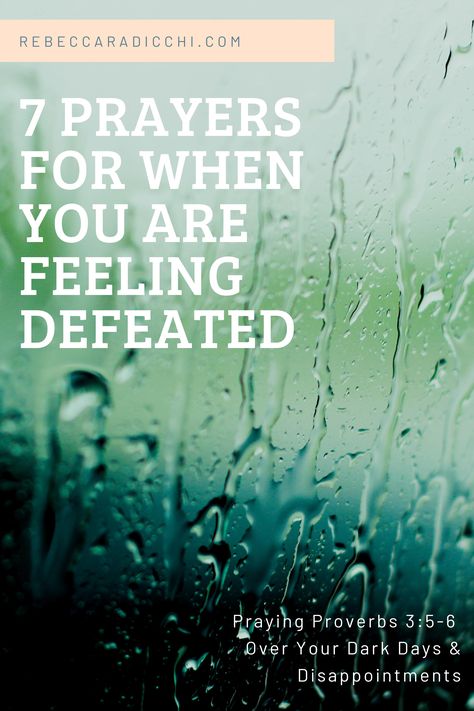 REBECCARADICCHI.COM

7 PRAYERS FOR WHEN YOU ARE FEELING DEFEATED

Praying Proverbs 3:5-6 Over Your Dark Days & Disappointments